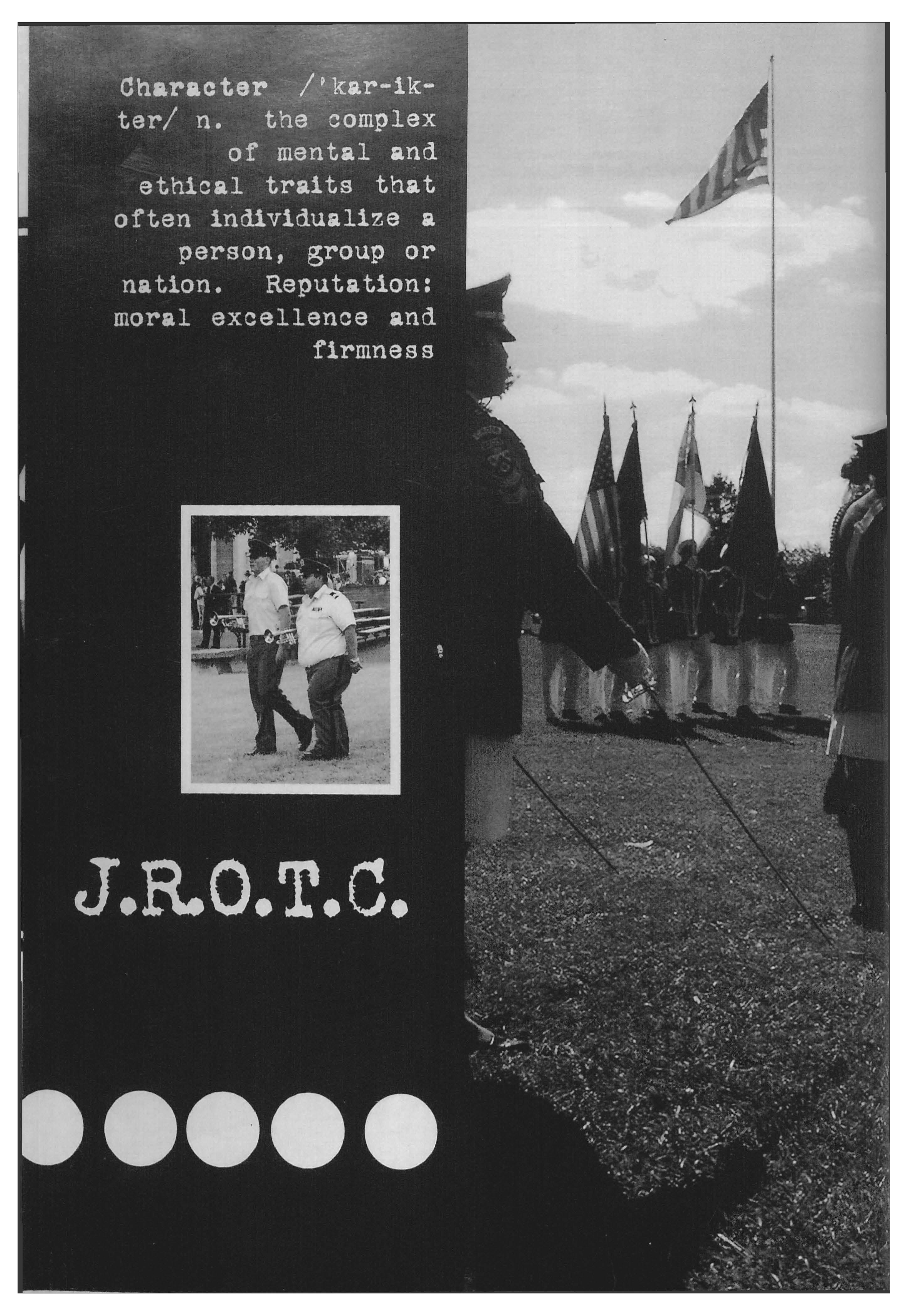 Character /'kar-ik-ter/ n. the complex of mental and ethical traits that often individualize a person, group or nation. Reputation: moral excellence and firmness

J.R.O.T.C.